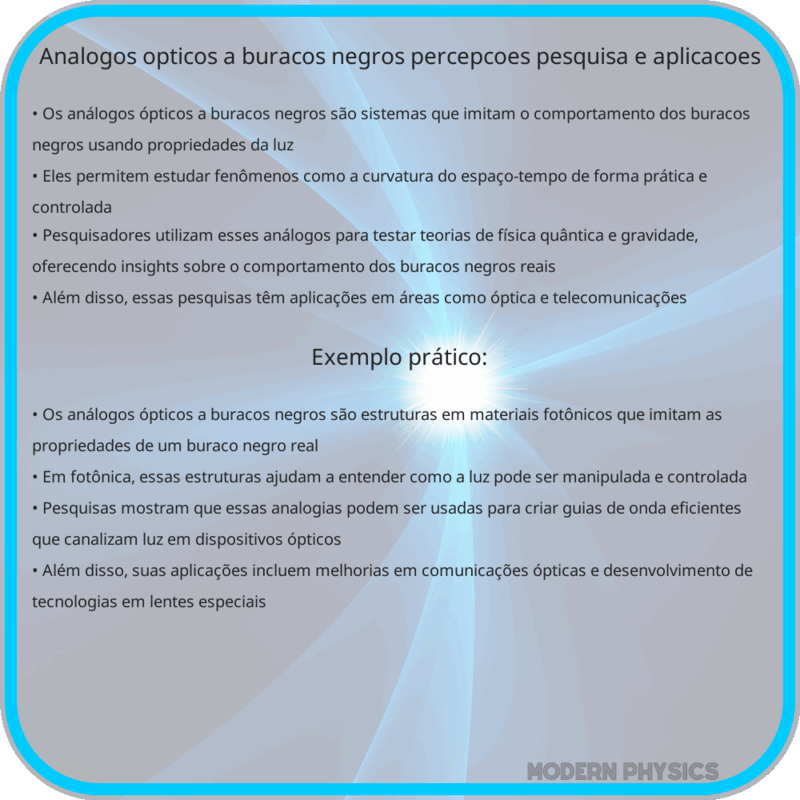 Analogos opticos a buracos negros percepcoes pesquisa e aplicacoes

• Os análogos ópticos a buracos negros são sistemas que imitam o comportamento dos buracos negros usando propriedades da luz
• Eles permitem estudar fenômenos como a curvatura do espaço-tempo de forma prática e controlada
• Pesquisadores utilizam esses análogos para testar teorias de física quântica e gravidade, oferecendo insights sobre o comportamento dos buracos negros reais
• Além disso, essas pesquisas têm aplicações em áreas como óptica e telecomunicações

Exemplo prático:

• Os análogos ópticos a buracos negros são estruturas em materiais fotônicos que imitam as propriedades de um buraco negro real
• Em fotônica, essas estruturas ajudam a entender como a luz pode ser manipulada e controlada
• Pesquisas mostram que essas analogias podem ser usadas para criar guias de onda eficientes que canalizam luz em dispositivos ópticos
• Além disso, suas aplicações incluem melhorias em comunicações ópticas e desenvolvimento de tecnologias em lentes especiais

MODERN PHYSICS